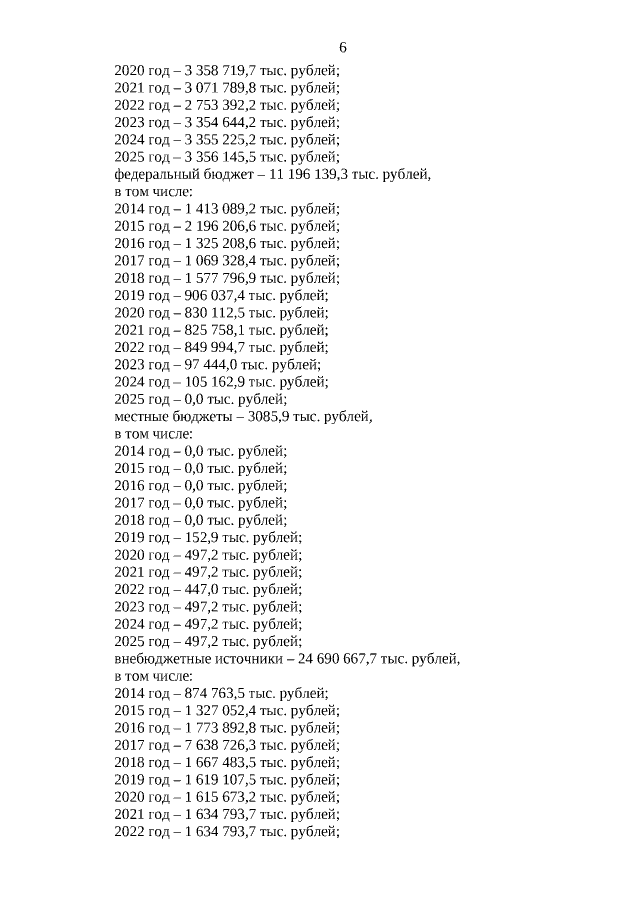 6

2020 год – 3 358 719,7 тыс. рублей;
2021 год – 3 071 789,8 тыс. рублей;
2022 год – 2 753 392,2 тыс. рублей;
2023 год – 3 354 644,2 тыс. рублей;
2024 год – 3 355 225,2 тыс. рублей;
2025 год – 3 356 145,5 тыс. рублей;
федеральный бюджет – 11 196 139,3 тыс. рублей,
в том числе:
2014 год – 1 413 089,2 тыс. рублей;
2015 год – 2 196 206,6 тыс. рублей;
2016 год – 1 325 208,6 тыс. рублей;
2017 год – 1 069 328,4 тыс. рублей;
2018 год – 1 577 796,9 тыс. рублей;
2019 год – 906 037,4 тыс. рублей;
2020 год – 830 112,5 тыс. рублей;
2021 год – 825 758,1 тыс. рублей;
2022 год – 849 994,7 тыс. рублей;
2023 год – 97 444,0 тыс. рублей;
2024 год – 105 162,9 тыс. рублей;
2025 год – 0,0 тыс. рублей;
местные бюджеты – 3085,9 тыс. рублей,
в том числе:
2014 год – 0,0 тыс. рублей;
2015 год – 0,0 тыс. рублей;
2016 год – 0,0 тыс. рублей;
2017 год – 0,0 тыс. рублей;
2018 год – 0,0 тыс. рублей;
2019 год – 152,9 тыс. рублей;
2020 год – 497,2 тыс. рублей;
2021 год – 497,2 тыс. рублей;
2022 год – 447,0 тыс. рублей;
2023 год – 497,2 тыс. рублей;
2024 год – 497,2 тыс. рублей;
2025 год – 497,2 тыс. рублей;
внебюджетные источники – 24 690 667,7 тыс. рублей,
в том числе:
2014 год – 874 763,5 тыс. рублей;
2015 год – 1 327 052,4 тыс. рублей;
2016 год – 1 773 892,8 тыс. рублей;
2017 год – 7 638 726,3 тыс. рублей;
2018 год – 1 667 483,5 тыс. рублей;
2019 год – 1 619 107,5 тыс. рублей;
2020 год – 1 615 673,2 тыс. рублей;
2021 год – 1 634 793,7 тыс. рублей;
2022 год – 1 634 793,7 тыс. рублей;